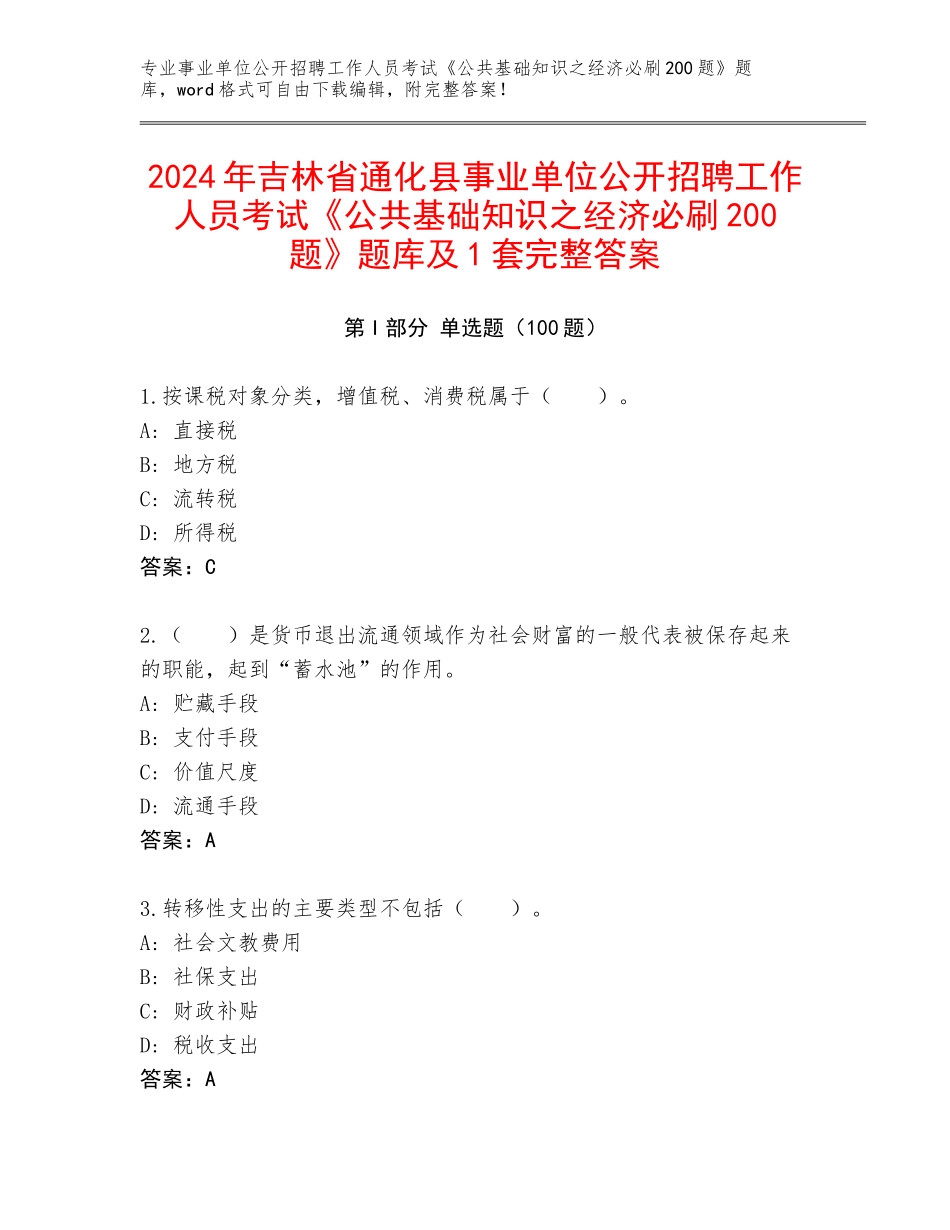 专业事业单位公开招聘工作人员考试《公共基础知识之经济必刷200题》题库，word格式可自由下载编辑，附完整答案！

2024年吉林省通化县事业单位公开招聘工作人员考试《公共基础知识之经济必刷200题》题库及1套完整答案

第I部分 单选题（100题）

1.按课税对象分类，增值税、消费税属于（　　）。
A：直接税
B：地方税
C：流转税
D：所得税
答案：C

2.（　　）是货币退出流通领域作为社会财富的一般代表被保存起来的职能，起到“蓄水池”的作用。
A：贮藏手段
B：支付手段
C：价值尺度
D：流通手段
答案：A

3.转移性支出的主要类型不包括（　　）。
A：社会文教费用
B：社保支出
C：财政补贴
D：税收支出
答案：A